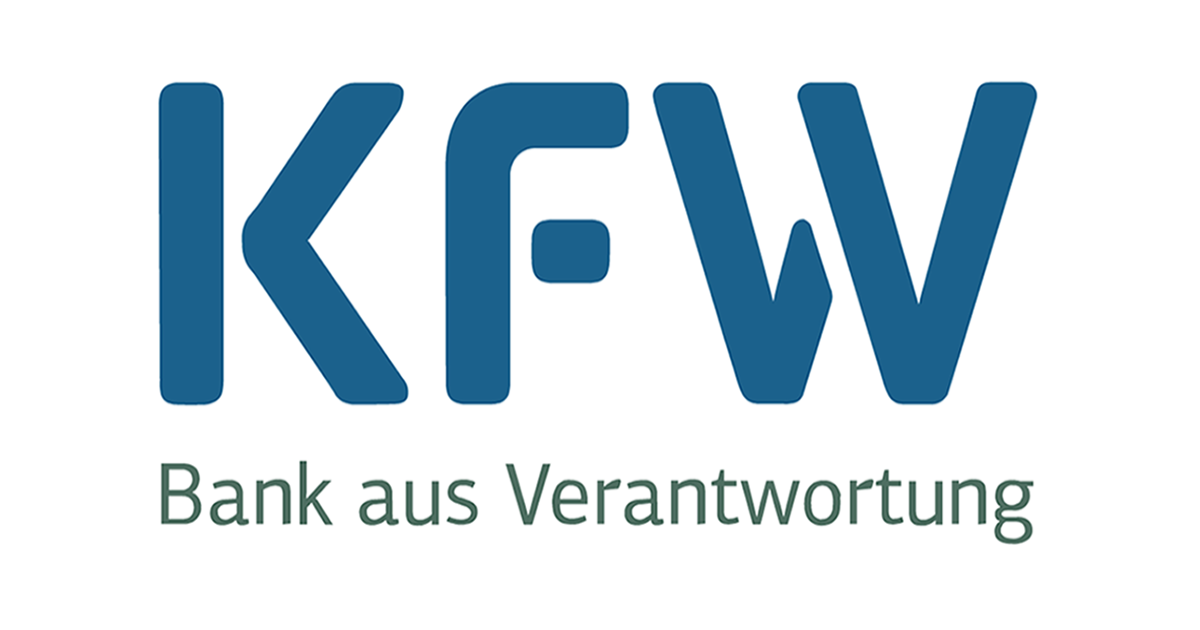 KFW

Bank aus Verantwortung